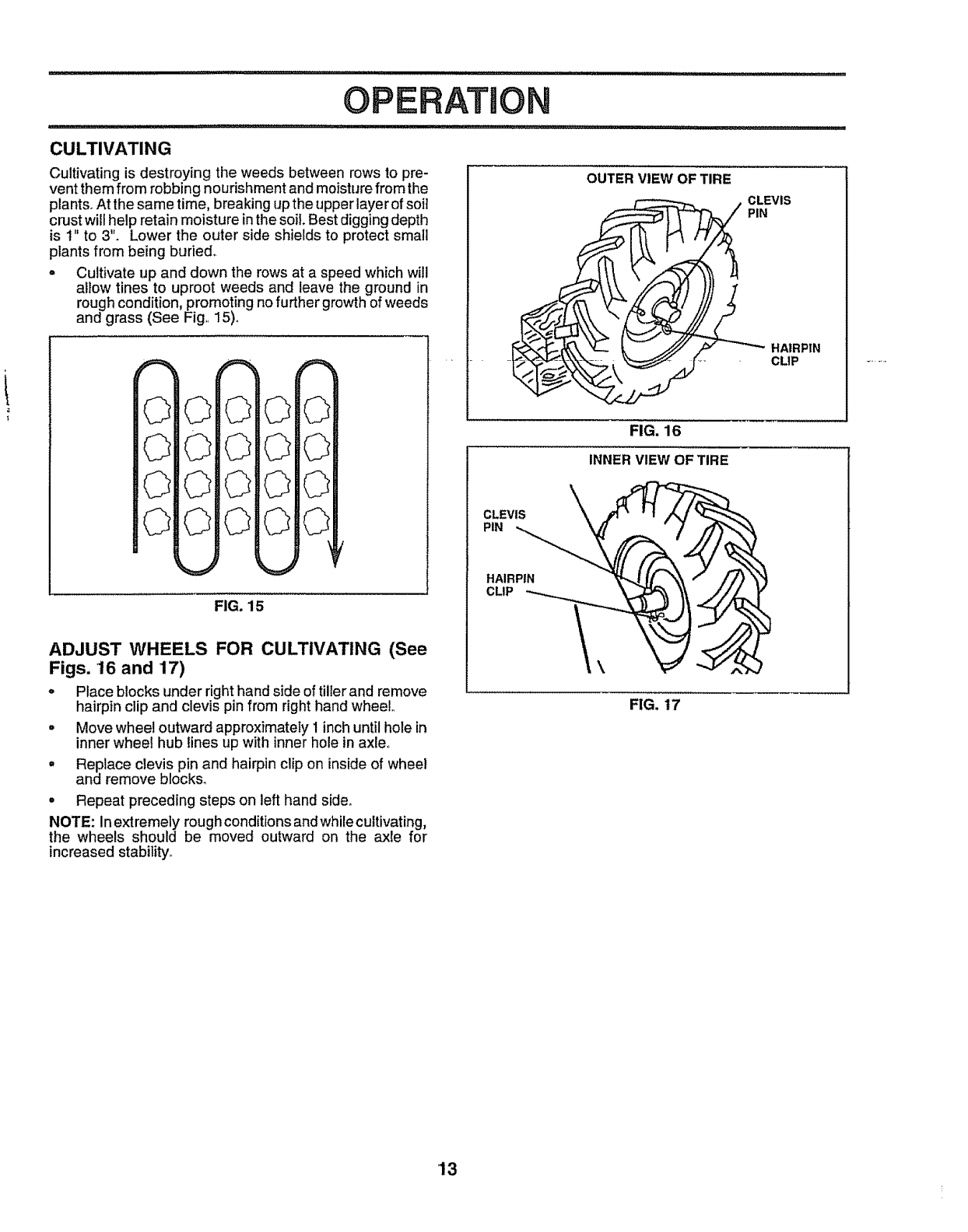 OPERATION

CULTIVATING

Cultivating is destroying the weeds between rows to prevent them from robbing nourishment and moisture from the plants. At the same time, breaking up the upper layer of soil crust will help retain moisture in the soil. Best digging depth is 1" to 3". Lower the outer side shields to protect small plants from being buried.

• Cultivate up and down the rows at a speed which will allow tines to uproot weeds and leave the ground in rough condition, promoting no further growth of weeds and grass (See Fig. 15).

FIG. 15

ADJUST WHEELS FOR CULTIVATING (See Figs. 16 and 17)

• Place blocks under right hand side of tiller and remove hairpin clip and clevis pin from right hand wheel.

• Move wheel outward approximately 1 inch until hole in inner wheel hub lines up with inner hole in axle.

• Replace clevis pin and hairpin clip on inside of wheel and remove blocks.

• Repeat preceding steps on left hand side.

NOTE: In extremely rough conditions and while cultivating, the wheels should be moved outward on the axle for increased stability.

OUTER VIEW OF TIRE

CLEVIS PIN

HAIRPIN CLIP

FIG. 16

INNER VIEW OF TIRE

CLEVIS PIN

HAIRPIN CLIP

FIG. 17

13